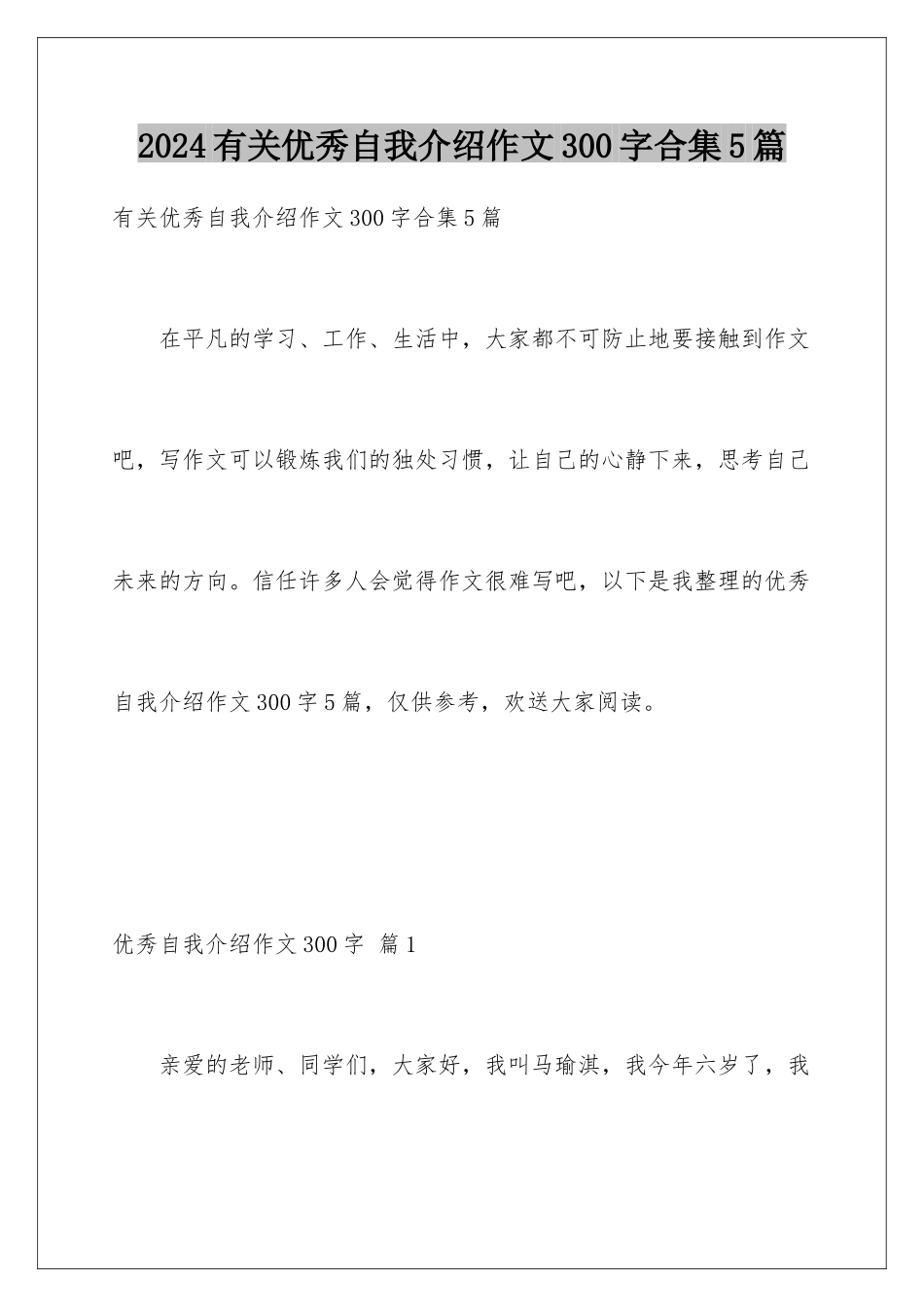 2024有关优秀自我介绍作文300字合集5篇

有关优秀自我介绍作文300字合集5篇

在平凡的学习、工作、生活中，大家都不可防止地要接触到作文吧，写作文可以锻炼我们的独处习惯，让自己的心静下来，思考自己未来的方向。信任许多人会觉得作文很难写吧，以下是我整理的优秀自我介绍作文300字5篇，仅供参考，欢送大家阅读。

优秀自我介绍作文300字 篇1

亲爱的老师、同学们，大家好，我叫马瑜淇，我今年六岁了，我